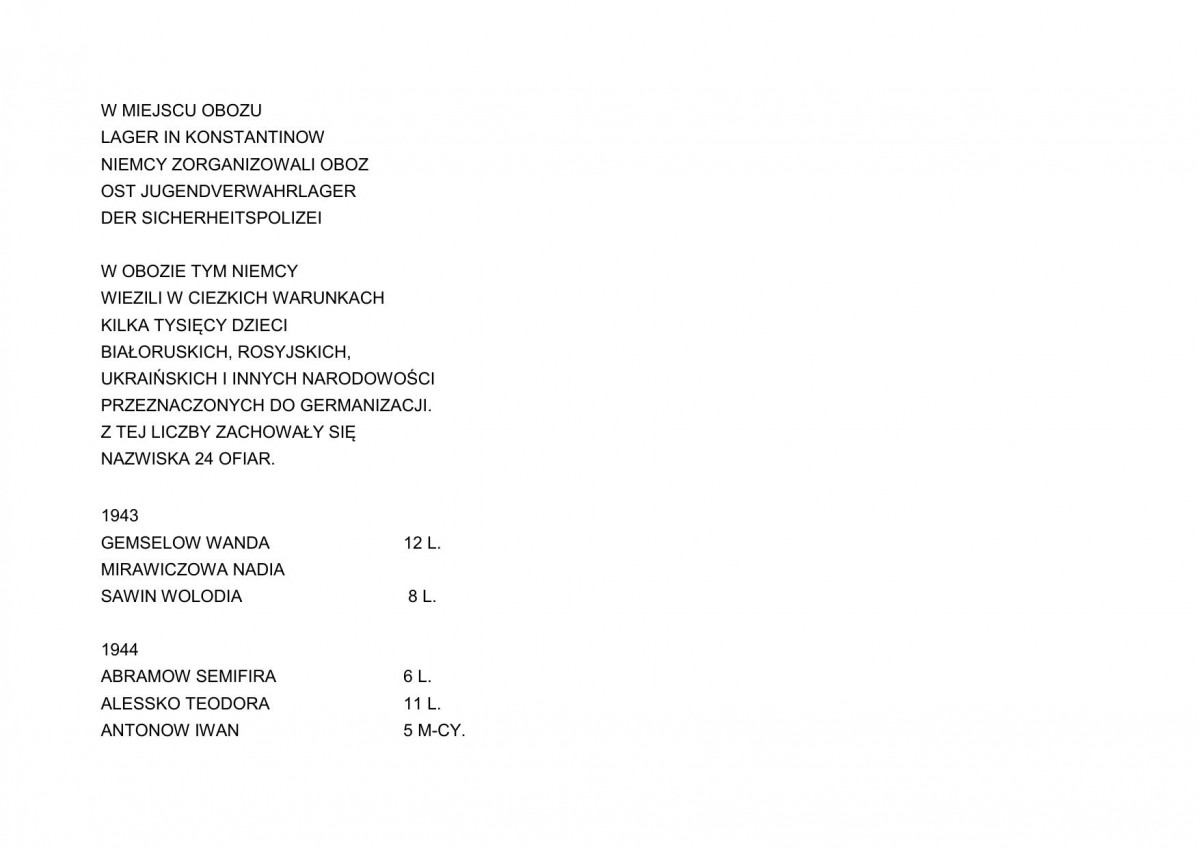 W MIEJSCU OBOZU
LAGER IN KONSTANTINOW
NIEMCY ZORGANIZOWALI OBOZ
OST JUGENDVERWAHRLAGER
DER SICHERHEITSPOLIZEI

W OBOZIE TYM NIEMCY
WIEZILI W CIEZKICH WARUNKACH
KILKA TYSIĘCY DZIECI
BIAŁORUSKICH, ROSYJSKICH,
UKRAIŃSKICH I INNYCH NARODOWOŚCI
PRZEZNACZONYCH DO GERMANIZACJI.
Z TEJ LICZBY ZACHOWAŁY SIĘ
NAZWISKA 24 OFIAR.

1943
GEMSELOW WANDA 12 L.
MIRAWICZOWA NADIA
SAWIN WOLODIA 8 L.

1944
ABRAMOW SEMIFIRA 6 L.
ALESSKO TEODORA 11 L.
ANTONOW IWAN 5 M-CY.